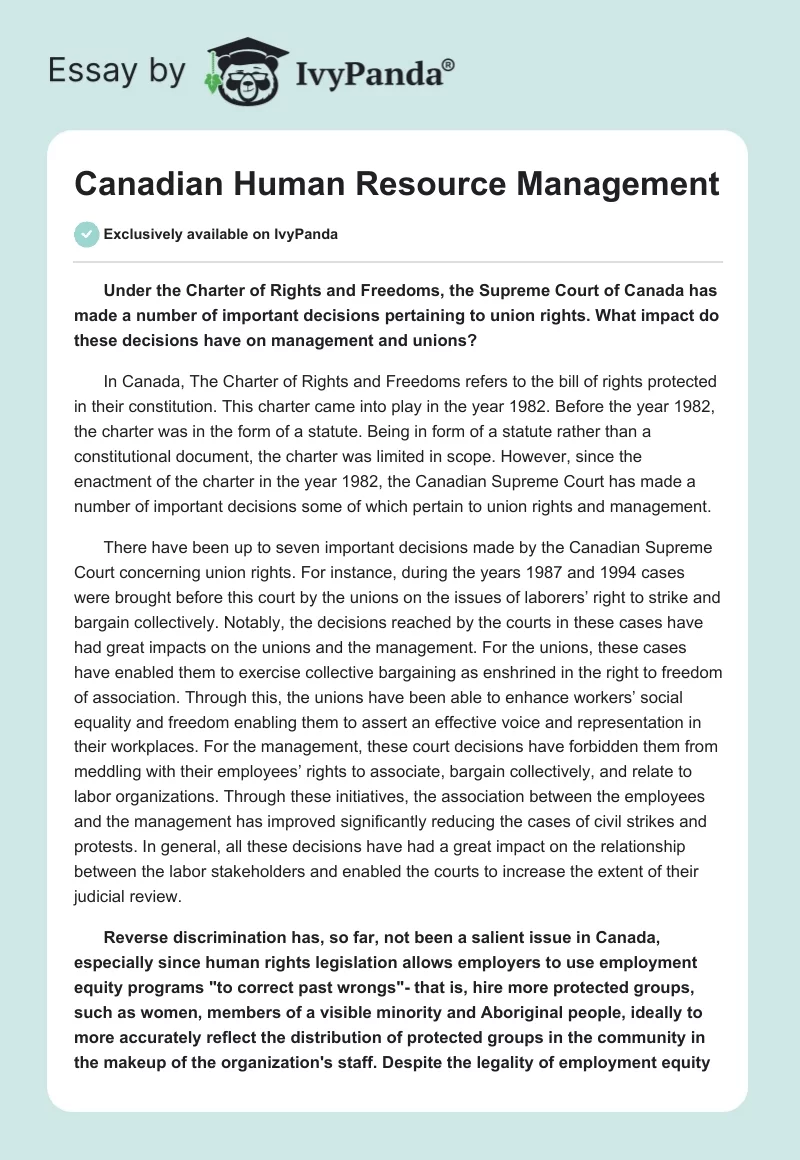 Essay by IvyPanda®

Canadian Human Resource Management

Exclusively available on IvyPanda

Under the Charter of Rights and Freedoms, the Supreme Court of Canada has made a number of important decisions pertaining to union rights. What impact do these decisions have on management and unions?

In Canada, The Charter of Rights and Freedoms refers to the bill of rights protected in their constitution. This charter came into play in the year 1982. Before the year 1982, the charter was in the form of a statute. Being in form of a statute rather than a constitutional document, the charter was limited in scope. However, since the enactment of the charter in the year 1982, the Canadian Supreme Court has made a number of important decisions some of which pertain to union rights and management.

There have been up to seven important decisions made by the Canadian Supreme Court concerning union rights. For instance, during the years 1987 and 1994 cases were brought before this court by the unions on the issues of laborers' right to strike and bargain collectively. Notably, the decisions reached by the courts in these cases have had great impacts on the unions and the management. For the unions, these cases have enabled them to exercise collective bargaining as enshrined in the right to freedom of association. Through this, the unions have been able to enhance workers' social equality and freedom enabling them to assert an effective voice and representation in their workplaces. For the management, these court decisions have forbidden them from meddling with their employees' rights to associate, bargain collectively, and relate to labor organizations. Through these initiatives, the association between the employees and the management has improved significantly reducing the cases of civil strikes and protests. In general, all these decisions have had a great impact on the relationship between the labor stakeholders and enabled the courts to increase the extent of their judicial review.

Reverse discrimination has, so far, not been a salient issue in Canada, especially since human rights legislation allows employers to use employment equity programs "to correct past wrongs"- that is, hire more protected groups, such as women, members of a visible minority and Aboriginal people, ideally to more accurately reflect the distribution of protected groups in the community in the makeup of the organization's staff. Despite the legality of employment equity